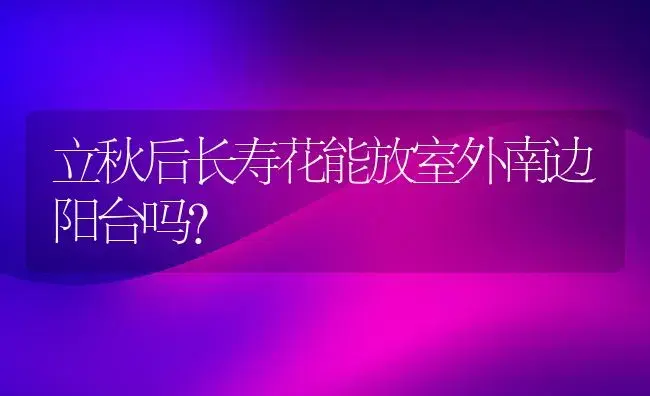 立秋后长寿花能放室外南边阳台吗?